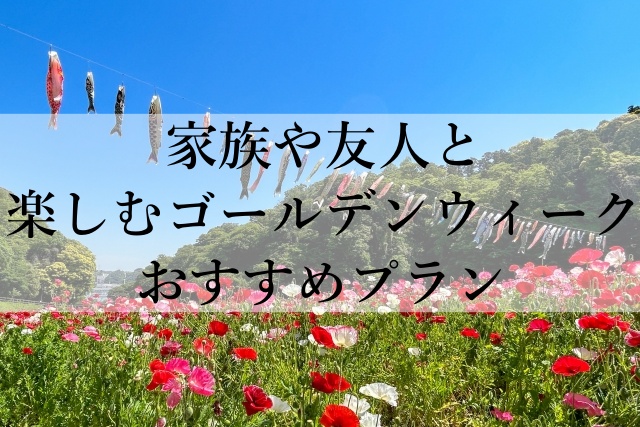 家族や友人と
楽しむゴールデンウィーク
おすすめプラン